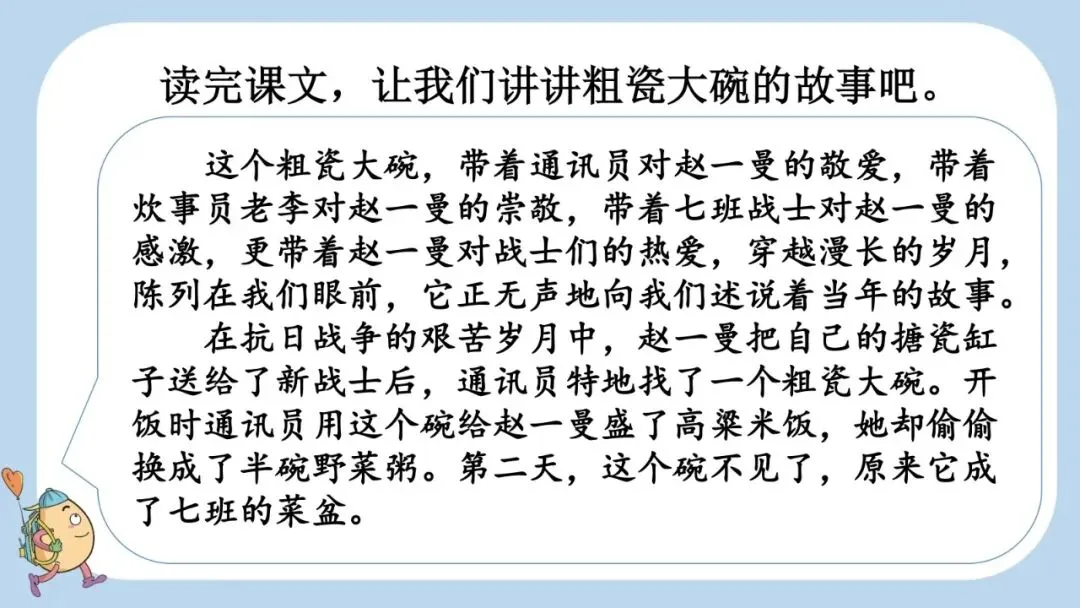 读完课文，让我们讲讲粗瓷大碗的故事吧。

这个粗瓷大碗，带着通讯员对赵一曼的敬爱，带着炊事员老李对赵一曼的崇敬，带着七班战士对赵一曼的感激，更带着赵一曼对战士们的热爱，穿越漫长的岁月，陈列在我们眼前，它正无声地向我们述说着当年的故事。

在抗日战争的艰苦岁月中，赵一曼把自己的搪瓷缸子送给了新战士后，通讯员特地找了一个粗瓷大碗。开饭时通讯员用这个碗给赵一曼盛了高粱米饭，她却偷偷换成了半碗野菜粥。第二天，这个碗不见了，原来它成了七班的菜盆。